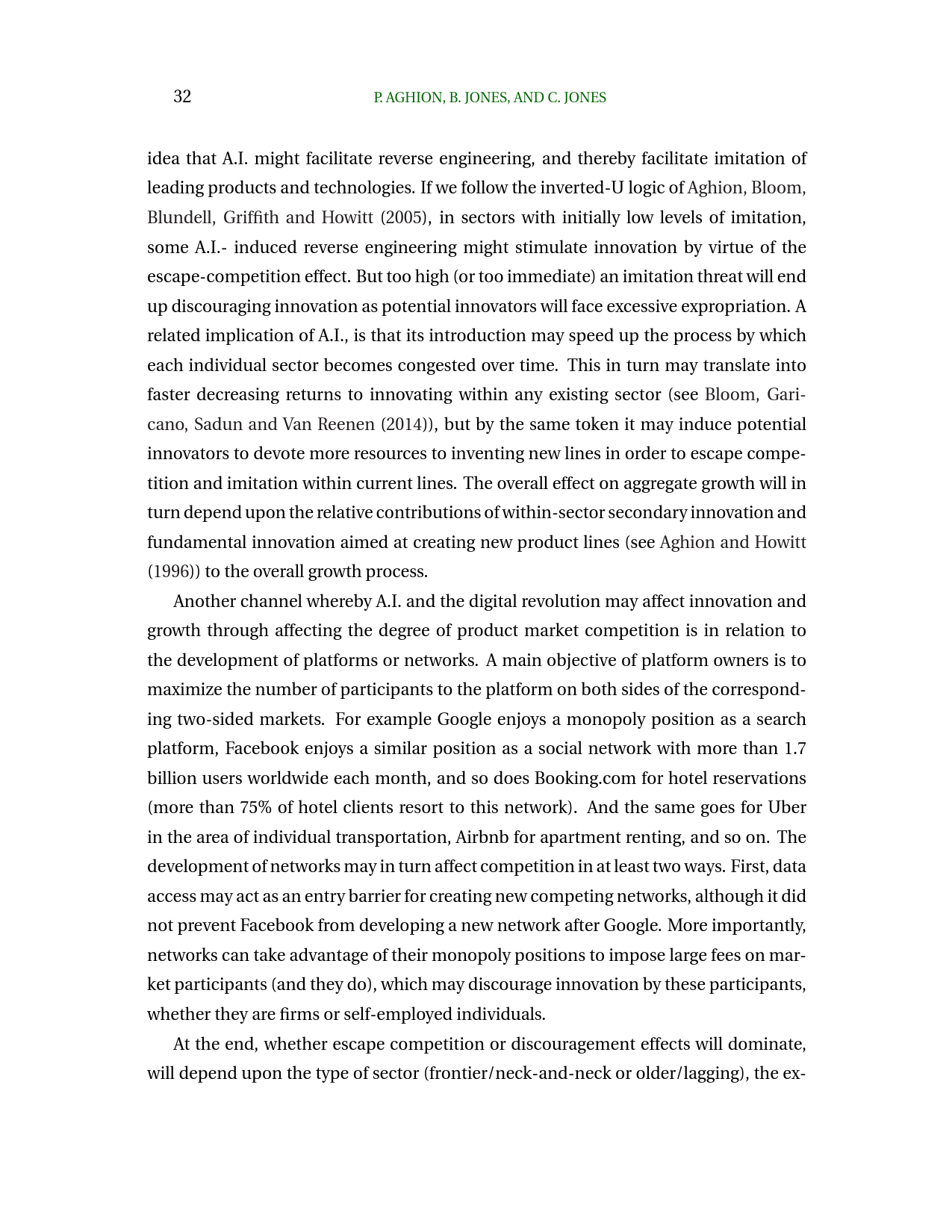 32 P. AGHION, B. JONES, AND C. JONES

idea that A.I. might facilitate reverse engineering, and thereby facilitate imitation of leading products and technologies. If we follow the inverted-U logic of Aghion, Bloom, Blundell, Griffith and Howitt (2005), in sectors with initially low levels of imitation, some A.I.- induced reverse engineering might stimulate innovation by virtue of the escape-competition effect. But too high (or too immediate) an imitation threat will end up discouraging innovation as potential innovators will face excessive expropriation. A related implication of A.I., is that its introduction may speed up the process by which each individual sector becomes congested over time. This in turn may translate into faster decreasing returns to innovating within any existing sector (see Bloom, Garicano, Sadun and Van Reenen (2014)), but by the same token it may induce potential innovators to devote more resources to inventing new lines in order to escape competition and imitation within current lines. The overall effect on aggregate growth will in turn depend upon the relative contributions of within-sector secondary innovation and fundamental innovation aimed at creating new product lines (see Aghion and Howitt (1996)) to the overall growth process.

Another channel whereby A.I. and the digital revolution may affect innovation and growth through affecting the degree of product market competition is in relation to the development of platforms or networks. A main objective of platform owners is to maximize the number of participants to the platform on both sides of the corresponding two-sided markets. For example Google enjoys a monopoly position as a search platform, Facebook enjoys a similar position as a social network with more than 1.7 billion users worldwide each month, and so does Booking.com for hotel reservations (more than 75% of hotel clients resort to this network). And the same goes for Uber in the area of individual transportation, Airbnb for apartment renting, and so on. The development of networks may in turn affect competition in at least two ways. First, data access may act as an entry barrier for creating new competing networks, although it did not prevent Facebook from developing a new network after Google. More importantly, networks can take advantage of their monopoly positions to impose large fees on market participants (and they do), which may discourage innovation by these participants, whether they are firms or self-employed individuals.

At the end, whether escape competition or discouragement effects will dominate, will depend upon the type of sector (frontier/neck-and-neck or older/lagging), the ex-